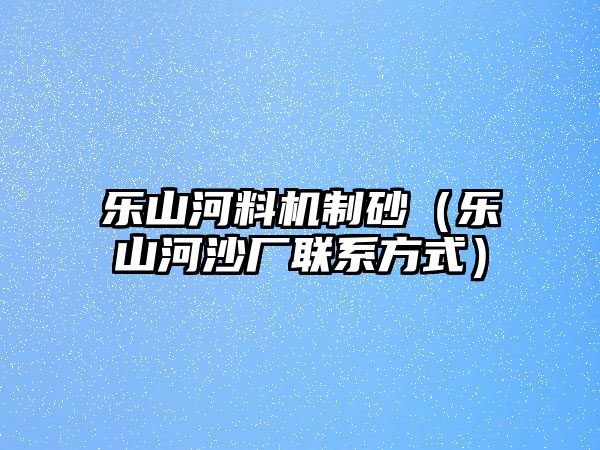 乐山河料机制砂（乐山河沙厂联系方式）